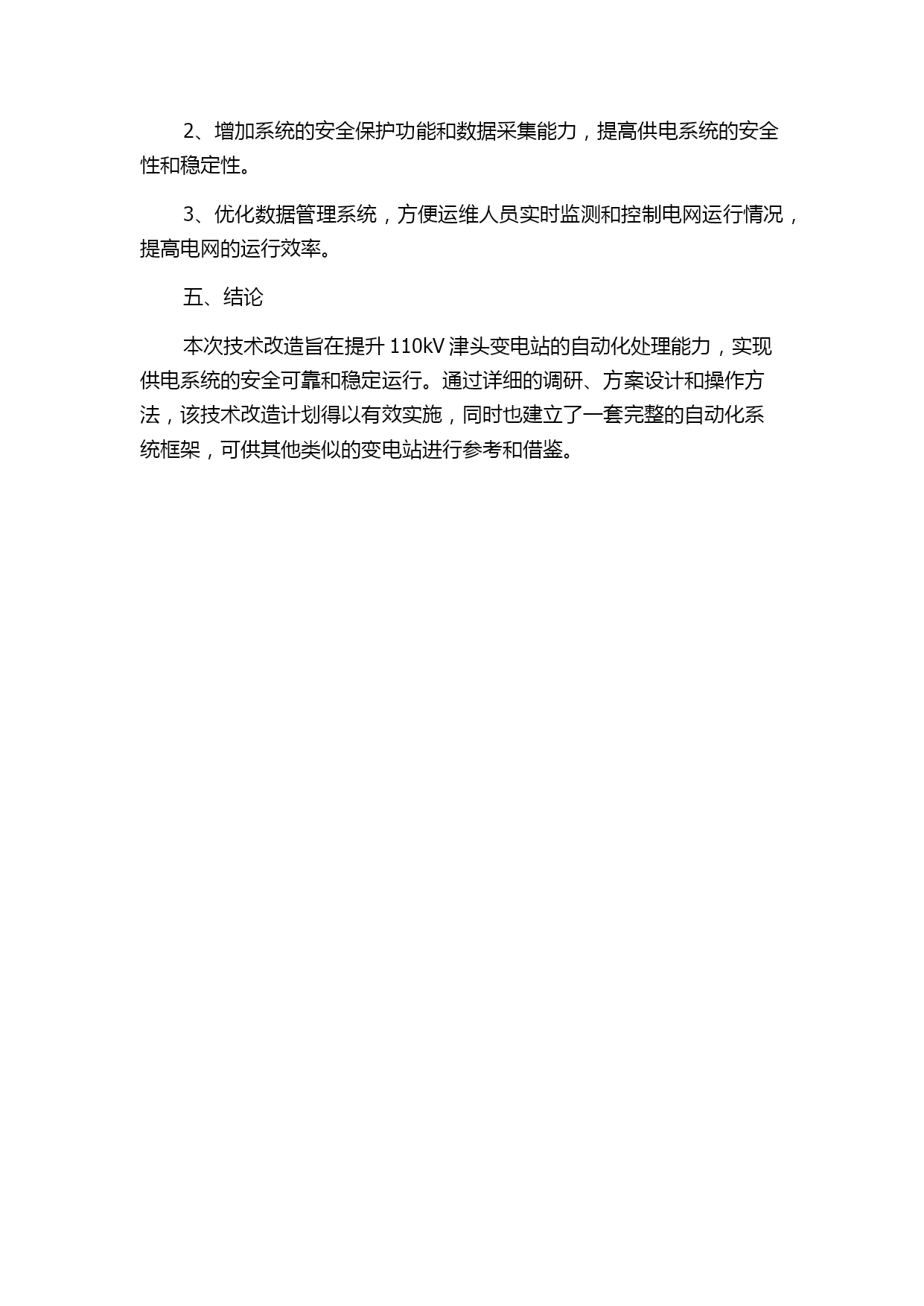 2、增加系统的安全保护功能和数据采集能力，提高供电系统的安全性和稳定性。

3、优化数据管理系统，方便运维人员实时监测和控制电网运行情况，提高电网的运行效率。

五、结论

本次技术改造旨在提升 110kV 津头变电站的自动化处理能力，实现供电系统的安全可靠和稳定运行。通过详细的调研、方案设计和操作方法，该技术改造计划得以有效实施，同时也建立了一套完整的自动化系统框架，可供其他类似的变电站进行参考和借鉴。